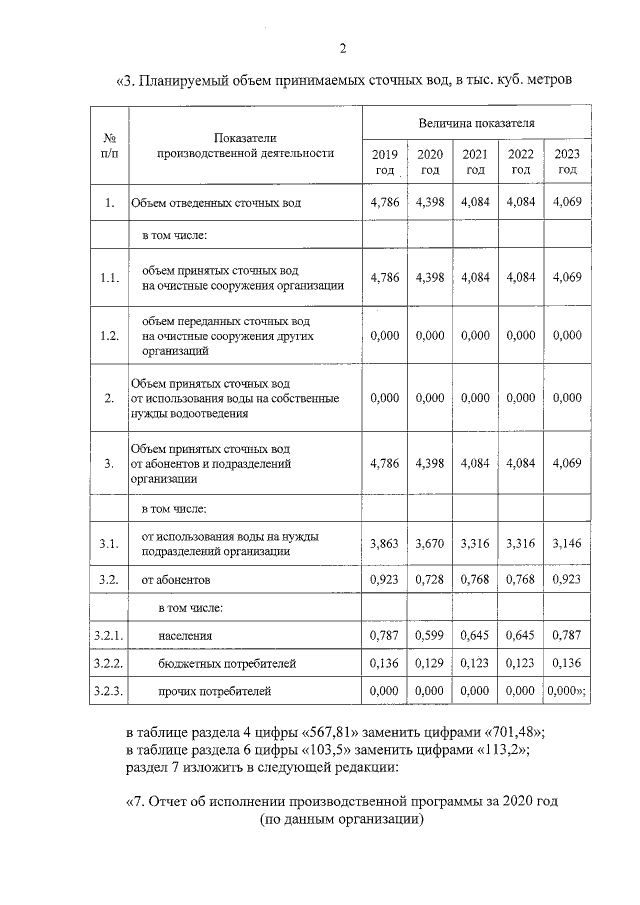 2

«3. Планируемый объем принимаемых сточных вод, в тыс. куб. метров

| № п/п | Показатели производственной деятельности | Величина показателя | | | | |
|---|---|---|---|---|---|---|
| | | 2019 год | 2020 год | 2021 год | 2022 год | 2023 год |
| 1. | Объем отведенных сточных вод | 4,786 | 4,398 | 4,084 | 4,084 | 4,069 |
| | в том числе: | | | | | |
| 1.1. | объем принятых сточных вод на очистные сооружения организации | 4,786 | 4,398 | 4,084 | 4,084 | 4,069 |
| 1.2. | объем переданных сточных вод на очистные сооружения других организаций | 0,000 | 0,000 | 0,000 | 0,000 | 0,000 |
| 2. | Объем принятых сточных вод от использования воды на собственные нужды водоотведения | 0,000 | 0,000 | 0,000 | 0,000 | 0,000 |
| 3. | Объем принятых сточных вод от абонентов и подразделений организации | 4,786 | 4,398 | 4,084 | 4,084 | 4,069 |
| | в том числе: | | | | | |
| 3.1. | от использования воды на нужды подразделений организации | 3,863 | 3,670 | 3,316 | 3,316 | 3,146 |
| 3.2. | от абонентов | 0,923 | 0,728 | 0,768 | 0,768 | 0,923 |
| | в том числе: | | | | | |
| 3.2.1. | населения | 0,787 | 0,599 | 0,645 | 0,645 | 0,787 |
| 3.2.2. | бюджетных потребителей | 0,136 | 0,129 | 0,123 | 0,123 | 0,136 |
| 3.2.3. | прочих потребителей | 0,000 | 0,000 | 0,000 | 0,000 | 0,000»; |

в таблице раздела 4 цифры «567,81» заменить цифрами «701,48»;
в таблице раздела 6 цифры «103,5» заменить цифрами «113,2»;
раздел 7 изложить в следующей редакции:

«7. Отчет об исполнении производственной программы за 2020 год
(по данным организации)